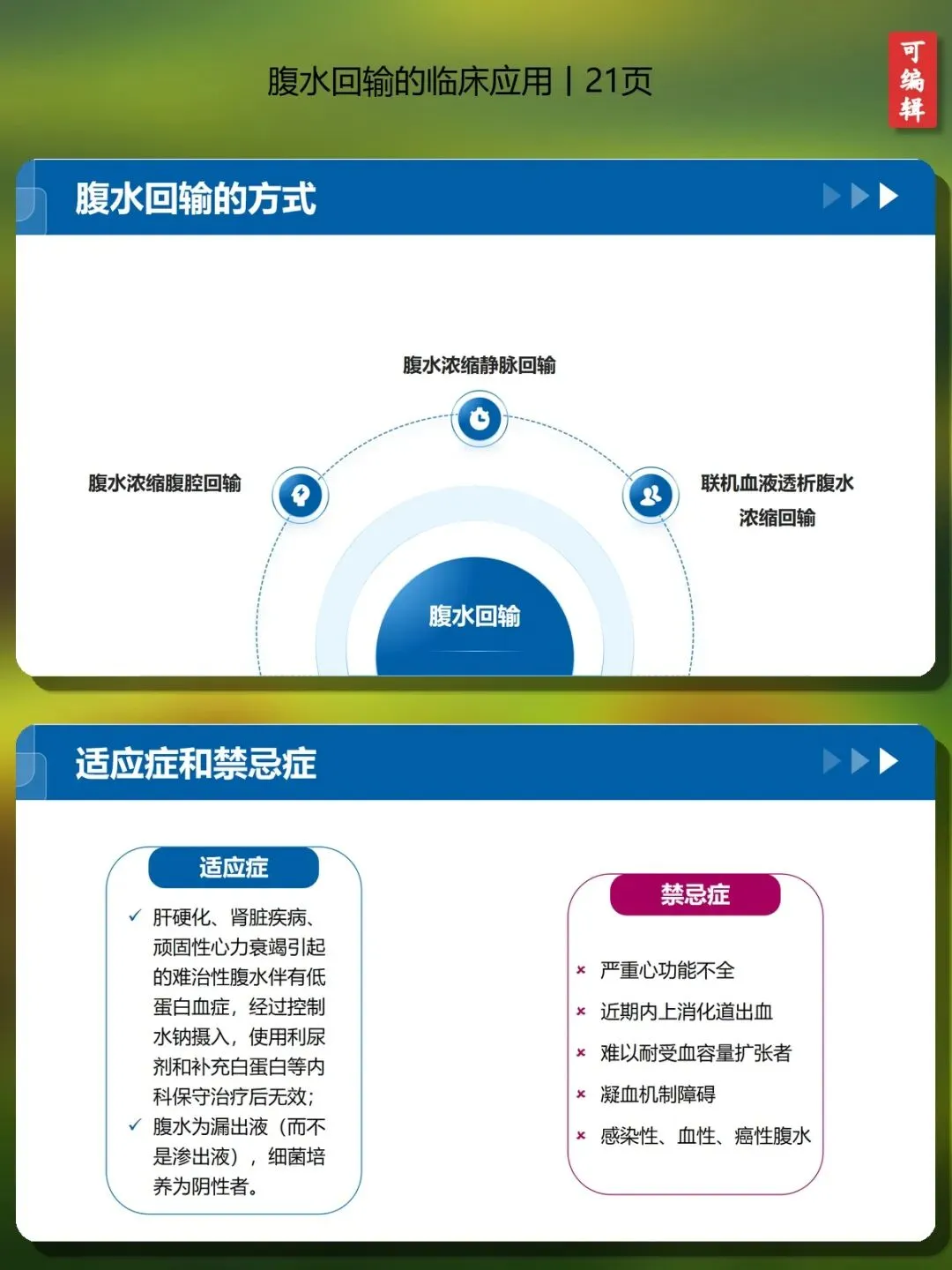 腹水回输的临床应用丨21页

可编辑

腹水回输的方式

腹水浓缩静脉回输

腹水浓缩腹腔回输

联机血液透析腹水浓缩回输

腹水回输

适应症和禁忌症

适应症

✓ 肝硬化、肾脏疾病、顽固性心力衰竭引起的难治性腹水伴有低蛋白血症，经过控制水钠摄入，使用利尿剂和补充白蛋白等内科保守治疗后无效；

✓ 腹水为漏出液（而不是渗出液），细菌培养为阴性者。

禁忌症

× 严重心功能不全

× 近期内上消化道出血

× 难以耐受血容量扩张者

× 凝血机制障碍

× 感染性、血性、癌性腹水